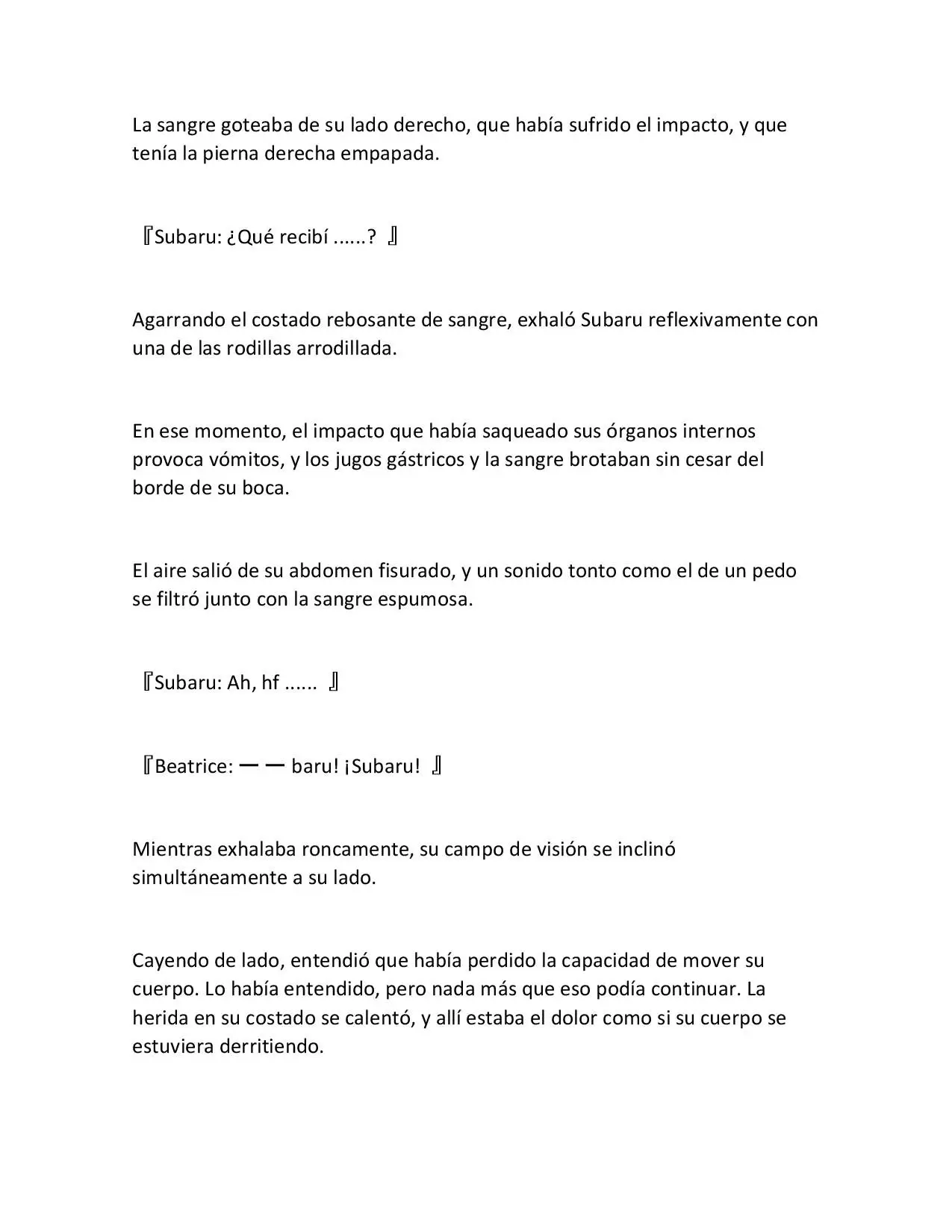 La sangre goteaba de su lado derecho, que había sufrido el impacto, y que tenía la pierna derecha empapada.

『Subaru: ¿Qué recibí ......? 』

Agarrando el costado rebosante de sangre, exhaló Subaru reflexivamente con una de las rodillas arrodillada.

En ese momento, el impacto que había saqueado sus órganos internos provoca vómitos, y los jugos gástricos y la sangre brotaban sin cesar del borde de su boca.

El aire salió de su abdomen fisurado, y un sonido tonto como el de un pedo se filtró junto con la sangre espumosa.

『Subaru: Ah, hf ...... 』

『Beatrice: ーー baru! ¡Subaru! 』

Mientras exhalaba roncamente, su campo de visión se inclinó simultáneamente a su lado.

Cayendo de lado, entendió que había perdido la capacidad de mover su cuerpo. Lo había entendido, pero nada más que eso podía continuar. La herida en su costado se calentó, y allí estaba el dolor como si su cuerpo se estuviera derritiendo.